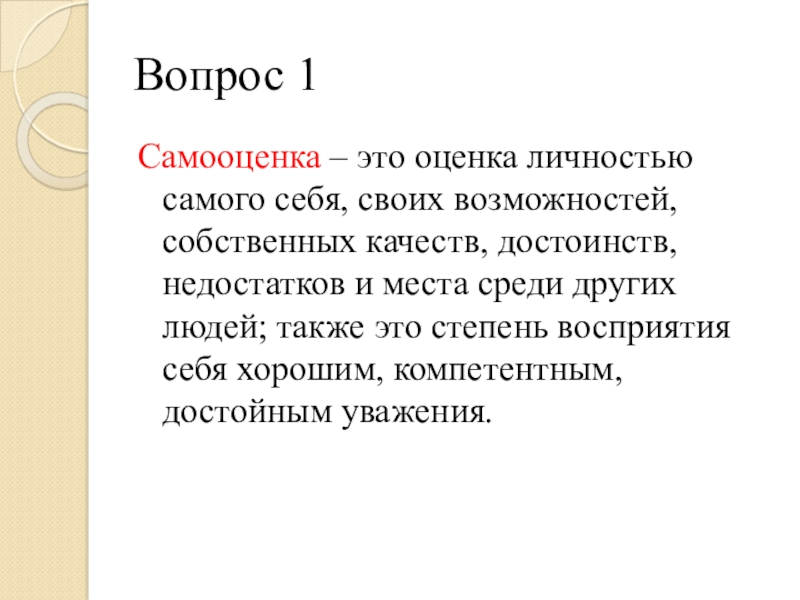 Вопрос 1

Самооценка – это оценка личностью самого себя, своих возможностей, собственных качеств, достоинств, недостатков и места среди других людей; также это степень восприятия себя хорошим, компетентным, достойным уважения.